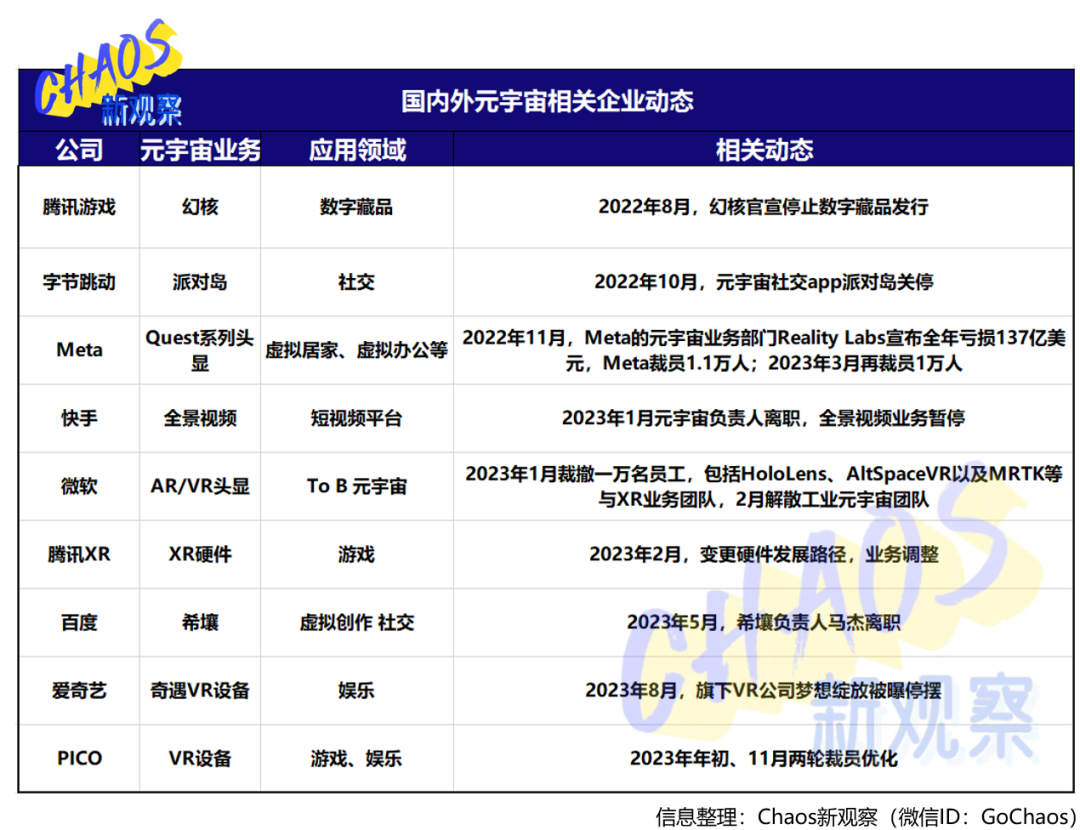 CHAOS 新观察

国内外元宇宙相关企业动态

| 公司 | 元宇宙业务 | 应用领域 | 相关动态 |
|---|---|---|---|
| 腾讯游戏 | 幻核 | 数字藏品 | 2022年8月，幻核官宣停止数字藏品发行 |
| 字节跳动 | 派对岛 | 社交 | 2022年10月，元宇宙社交app派对岛关停 |
| Meta | Quest系列头显 | 虚拟居家、虚拟办公等 | 2022年11月，Meta的元宇宙业务部门Reality Labs宣布全年亏损137亿美元，Meta裁员1.1万人；2023年3月再裁员1万人 |
| 快手 | 全景视频 | 短视频平台 | 2023年1月元宇宙负责人离职，全景视频业务暂停 |
| 微软 | AR/VR头显 | To B 元宇宙 | 2023年1月裁撤一万名员工，包括HoloLens、AltSpaceVR以及MRTK等与XR业务团队，2月解散工业元宇宙团队 |
| 腾讯XR | XR硬件 | 游戏 | 2023年2月，变更硬件发展路径，业务调整 |
| 百度 | 希壤 | 虚拟创作 社交 | 2023年5月，希壤负责人马杰离职 |
| 爱奇艺 | 奇遇VR设备 | 娱乐 | 2023年8月，旗下VR公司梦想绽放被曝停摆 |
| PICO | VR设备 | 游戏、娱乐 | 2023年年初、11月两轮裁员优化 |

CHAOS 新观察

信息整理：Chaos新观察（微信ID：GoChaos）